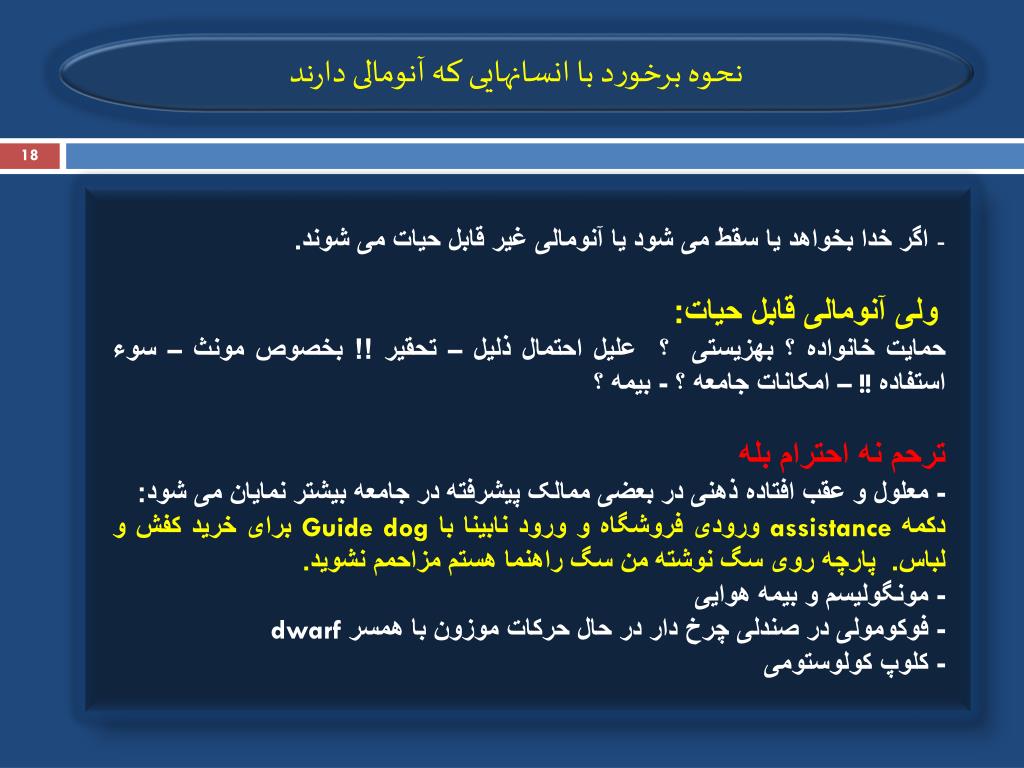 نحوه برخورد با انسانهایی که آنومالی دارند

18

- اگر خدا بخواهد یا سقط می شود یا آنومالی غیر قابل حیات می شوند.

ولی آنومالی قابل حیات:
حمایت خانواده ؟ بهزیستی ؟ علیل احتمال ذلیل – تحقیر !! بخصوص مونث – سوء استفاده !! – امکانات جامعه ؟ - بیمه ؟

ترحم نه احترام بله
- معلول و عقب افتاده ذهنی در بعضی ممالک پیشرفته در جامعه بیشتر نمایان می شود:
دکمه assistance ورودی فروشگاه و ورود نابینا با Guide dog برای خرید کفش و لباس. پارچه روی سگ نوشته من سگ راهنما هستم مزاحمم نشوید.
- مونگولیسم و بیمه هوایی
- فوکومولی در صندلی چرخ دار در حال حرکات موزون با همسر dwarf
- کلوپ کولوستومی